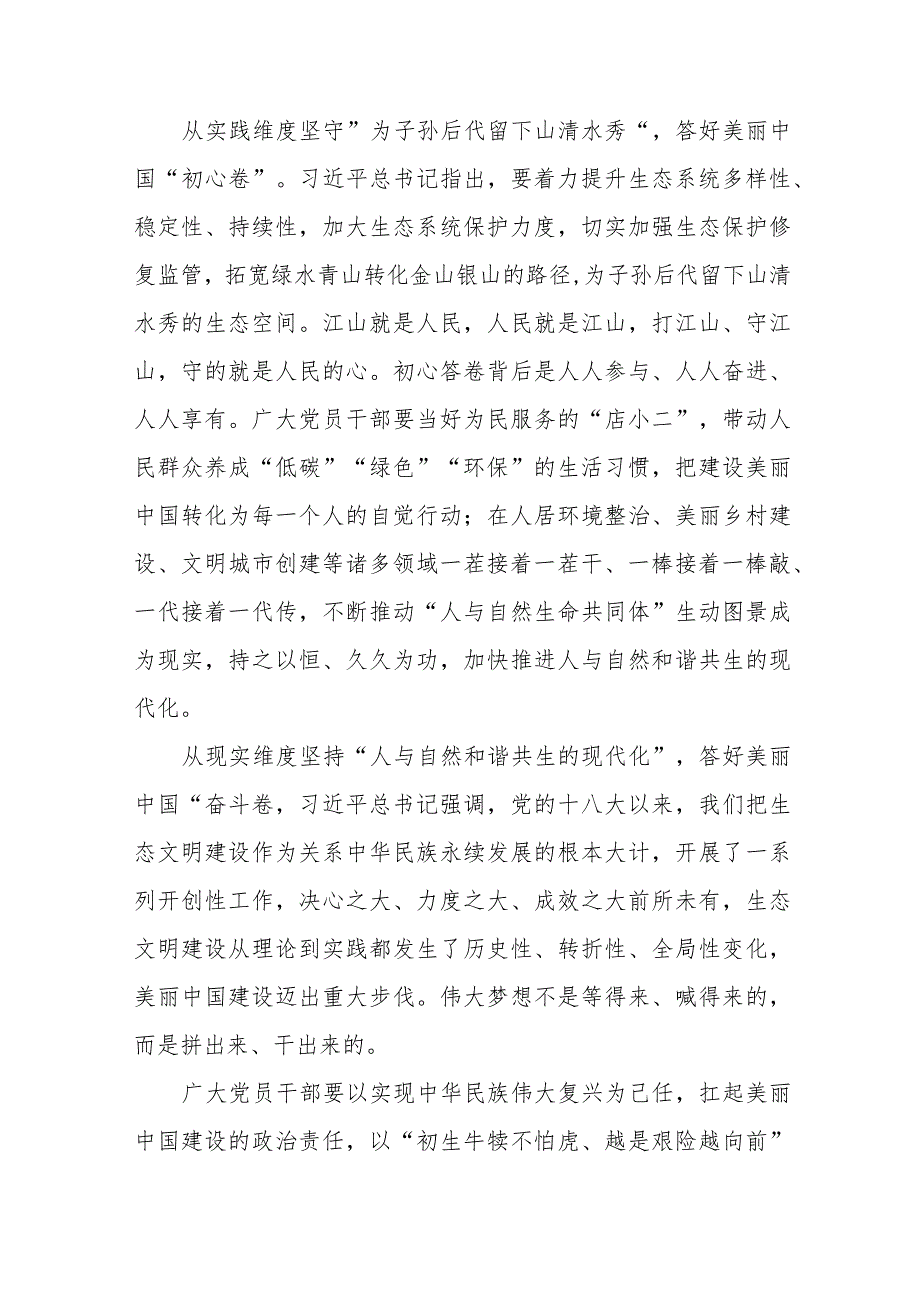 从实践维度坚守”为子孙后代留下山清水秀“，答好美丽中国“初心卷”。习近平总书记指出，要着力提升生态系统多样性、稳定性、持续性，加大生态系统保护力度，切实加强生态保护修复监管，拓宽绿水青山转化金山银山的路径，为子孙后代留下山清水秀的生态空间。江山就是人民，人民就是江山，打江山、守江山，守的就是人民的心。初心答卷背后是人人参与、人人奋进、人人享有。广大党员干部要当好为民服务的“店小二”，带动人民群众养成“低碳”“绿色”“环保”的生活习惯，把建设美丽中国转化为每一个人的自觉行动；在人居环境整治、美丽乡村建设、文明城市创建等诸多领域一茬接着一茬干、一棒接着一棒敲、一代接着一代传，不断推动“人与自然生命共同体”生动图景成为现实，持之以恒、久久为功，加快推进人与自然和谐共生的现代化。

从现实维度坚持“人与自然和谐共生的现代化”，答好美丽中国“奋斗卷，习近平总书记强调，党的十八大以来，我们把生态文明建设作为关系中华民族永续发展的根本大计，开展了一系列开创性工作，决心之大、力度之大、成效之大前所未有，生态文明建设从理论到实践都发生了历史性、转折性、全局性变化，美丽中国建设迈出重大步伐。伟大梦想不是等得来、喊得来的，而是拼出来、干出来的。

广大党员干部要以实现中华民族伟大复兴为己任，扛起美丽中国建设的政治责任，以“初生牛犊不怕虎、越是艰险越向前”